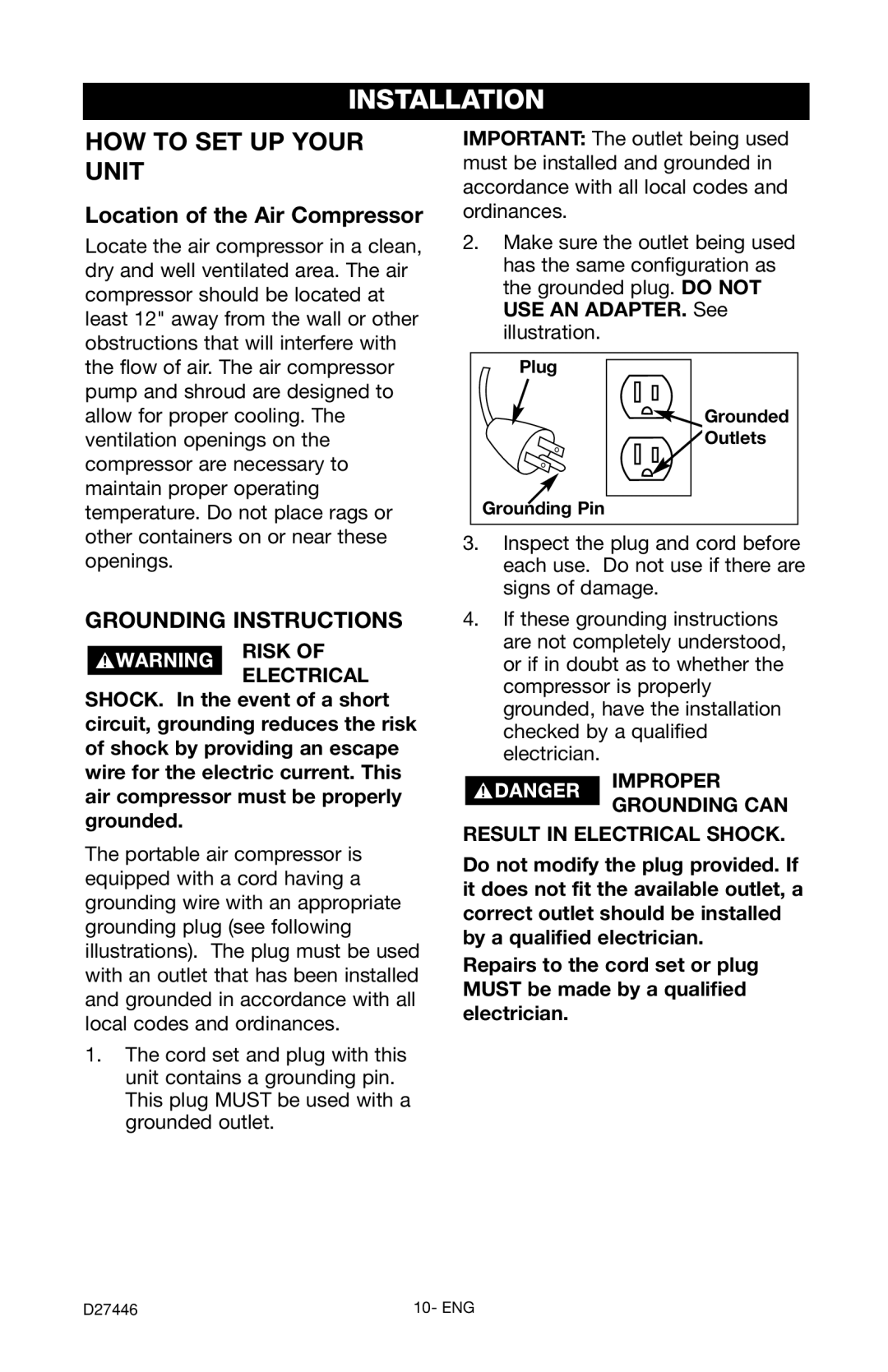 INSTALLATION

HOW TO SET UP YOUR UNIT

Location of the Air Compressor

Locate the air compressor in a clean, dry and well ventilated area. The air compressor should be located at least 12" away from the wall or other obstructions that will interfere with the flow of air. The air compressor pump and shroud are designed to allow for proper cooling. The ventilation openings on the compressor are necessary to maintain proper operating temperature. Do not place rags or other containers on or near these openings.

GROUNDING INSTRUCTIONS

WARNING RISK OF ELECTRICAL SHOCK. In the event of a short circuit, grounding reduces the risk of shock by providing an escape wire for the electric current. This air compressor must be properly grounded.

The portable air compressor is equipped with a cord having a grounding wire with an appropriate grounding plug (see following illustrations). The plug must be used with an outlet that has been installed and grounded in accordance with all local codes and ordinances.

1. The cord set and plug with this unit contains a grounding pin. This plug MUST be used with a grounded outlet.

IMPORTANT: The outlet being used must be installed and grounded in accordance with all local codes and ordinances.

2. Make sure the outlet being used has the same configuration as the grounded plug. DO NOT USE AN ADAPTER. See illustration.

Plug

Grounded Outlets

Grounding Pin

3. Inspect the plug and cord before each use. Do not use if there are signs of damage.

4. If these grounding instructions are not completely understood, or if in doubt as to whether the compressor is properly grounded, have the installation checked by a qualified electrician.

DANGER IMPROPER GROUNDING CAN RESULT IN ELECTRICAL SHOCK.

Do not modify the plug provided. If it does not fit the available outlet, a correct outlet should be installed by a qualified electrician.

Repairs to the cord set or plug MUST be made by a qualified electrician.

D27446

10- ENG